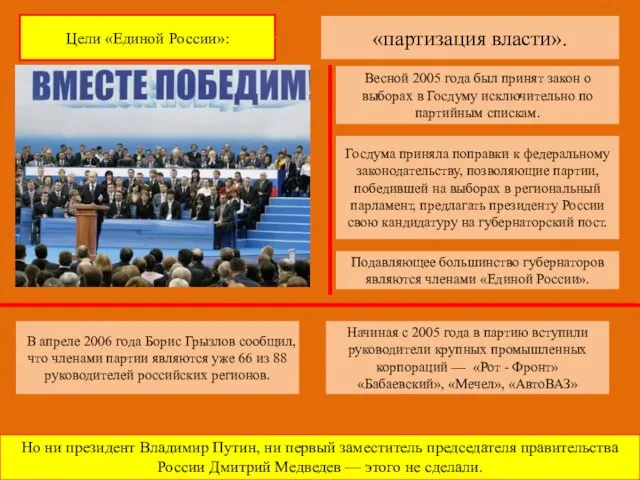 Цели «Единой России»:

«партизация власти».

ВМЕСТЕ ПОБЕДИМ!

Весной 2005 года был принят закон о выборах в Госдуму исключительно по партийным спискам.

Госдума приняла поправки к федеральному законодательству, позволяющие партии, победившей на выборах в региональный парламент, предлагать президенту России свою кандидатуру на губернаторский пост.

Подавляющее большинство губернаторов являются членами «Единой России».

В апреле 2006 года Борис Грызлов сообщил, что членами партии являются уже 66 из 88 руководителей российских регионов.

Начиная с 2005 года в партию вступили руководители крупных промышленных корпораций — «Рот - Фронт» «Бабаевский», «Мечел», «АвтоВАЗ»

Но ни президент Владимир Путин, ни первый заместитель председателя правительства России Дмитрий Медведев — этого не сделали.